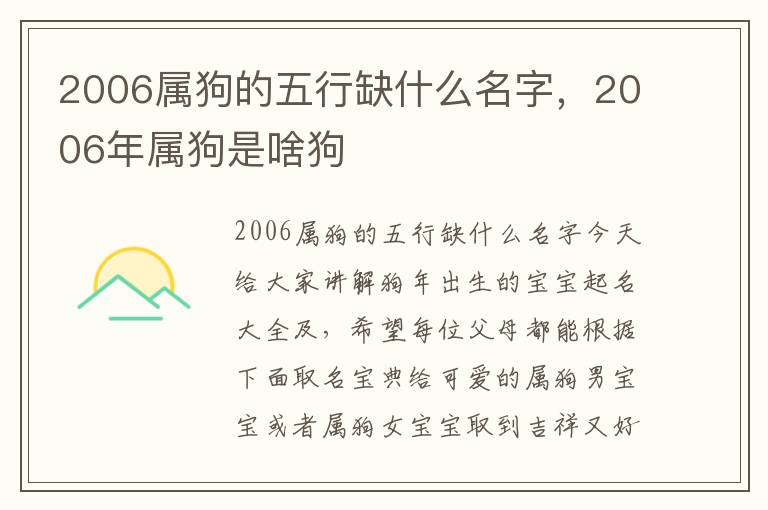 2006属狗的五行缺什么名字，2006年属狗是啥狗

2006属狗的五行缺什么名字今天给大家讲解狗年出生的宝宝起名大全及，希望每位父母都能根据下面取名宝典给可爱的属狗男宝宝或者属狗女宝宝取到吉祥又好